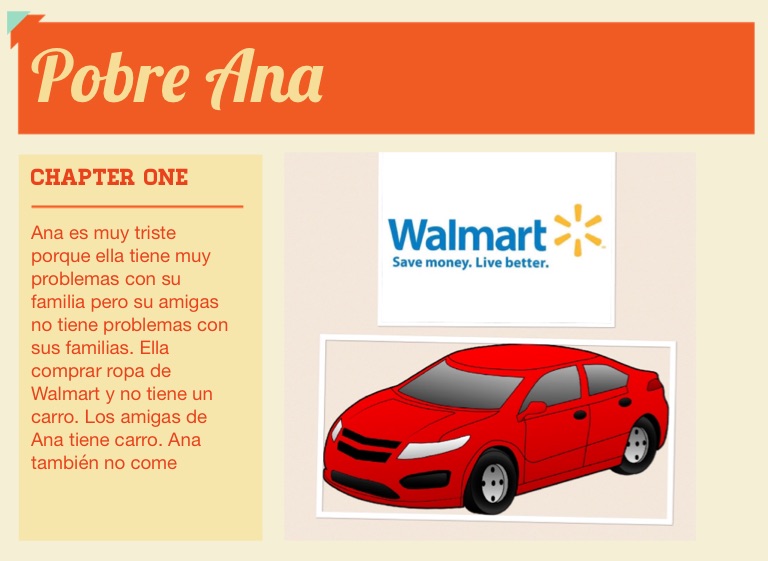 Pobre Ana

CHAPTER ONE

Ana es muy triste porque ella tiene muy problemas con su familia pero su amigas no tiene problemas con sus familias. Ella comprar ropa de Walmart y no tiene un carro. Los amigas de Ana tiene carro. Ana también no come

Walmart
Save money. Live better.